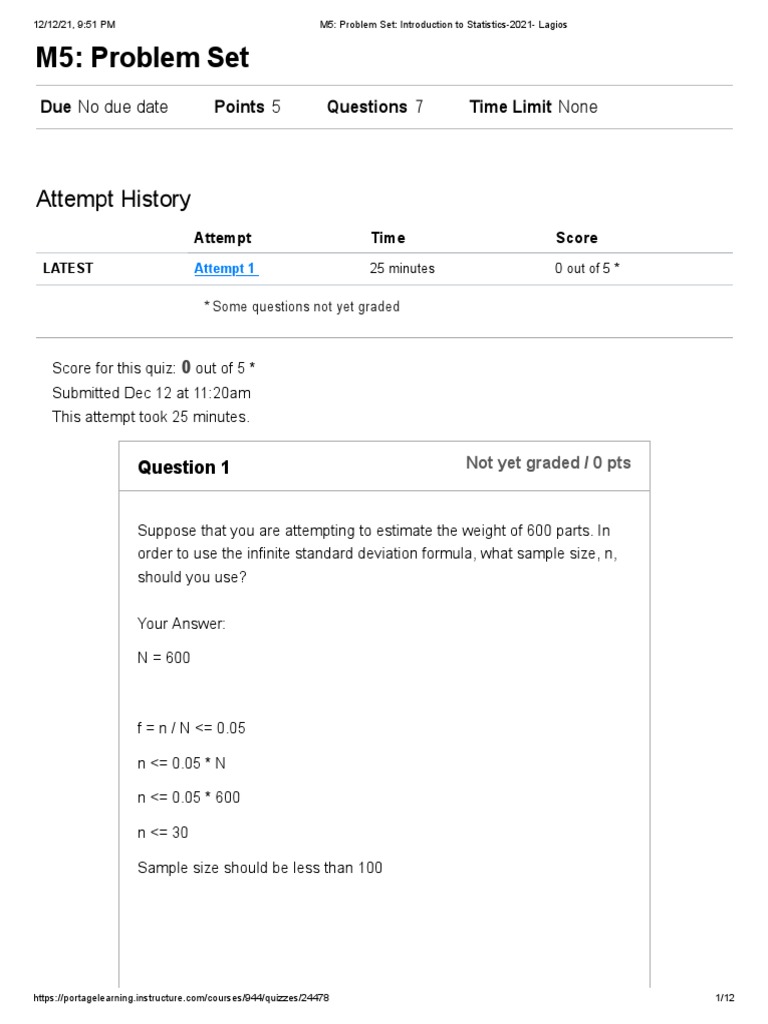 12/12/21, 9:51 PM M5: Problem Set: Introduction to Statistics-2021- Lagios

M5: Problem Set

Due No due date Points 5 Questions 7 Time Limit None

Attempt History

| | Attempt | Time | Score |
|---|---|---|---|
| LATEST | Attempt 1 | 25 minutes | 0 out of 5 * |

* Some questions not yet graded

Score for this quiz: 0 out of 5 *
Submitted Dec 12 at 11:20am
This attempt took 25 minutes.

Question 1

Not yet graded / 0 pts

Suppose that you are attempting to estimate the weight of 600 parts. In order to use the infinite standard deviation formula, what sample size, n, should you use?

Your Answer:

N = 600

f = n / N <= 0.05

n <= 0.05 * N

n <= 0.05 * 600

n <= 30

Sample size should be less than 100

https://portagelearning.instructure.com/courses/944/quizzes/24478 1/12